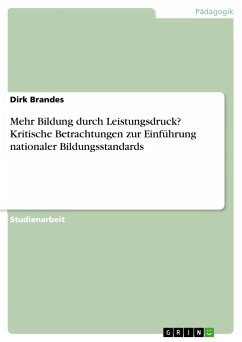 Pädagogik

Dirk Brandes

Mehr Bildung durch Leistungsdruck? Kritische Betrachtungen zur Einführung nationaler Bildungsstandards

Studienarbeit

GRIN